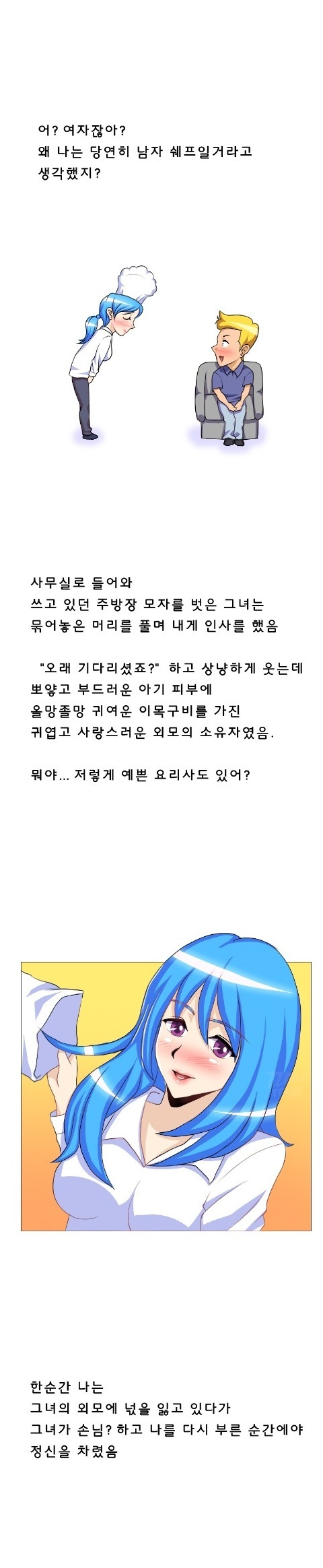 어? 여자잖아?
왜 나는 당연히 남자 쉐프일거라고
생각했지?

사무실로 들어와
쓰고 있던 주방장 모자를 벗은 그녀는
묶어놓은 머리를 풀며 내게 인사를 했음

"오래 기다리셨죠?" 하고 상냥하게 웃는데
뽀얗고 부드러운 아기 피부에
올망졸망 귀여운 이목구비를 가진
귀엽고 사랑스러운 외모의 소유자였음.

뭐야... 저렇게 예쁜 요리사도 있어?

한순간 나는
그녀의 외모에 넋을 잃고 있다가
그녀가 손님? 하고 나를 다시 부른 순간에야
정신을 차렸음